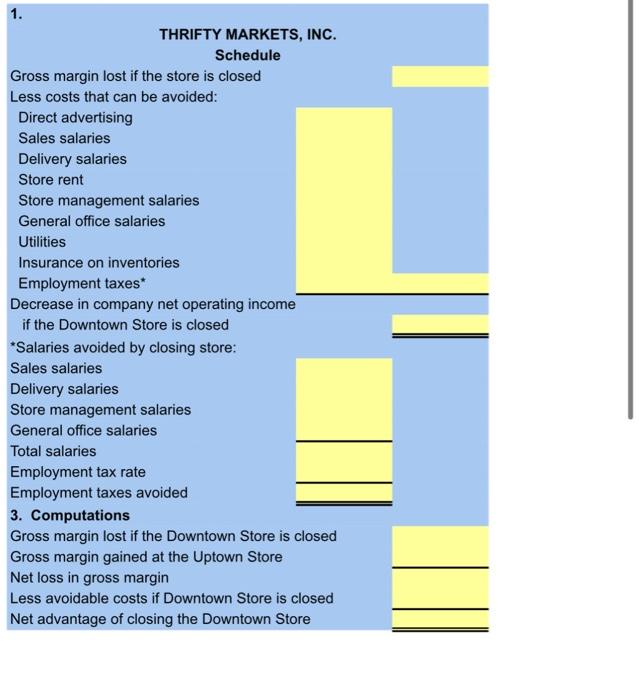 1.

THRIFTY MARKETS, INC.
Schedule

Gross margin lost if the store is closed
Less costs that can be avoided:
Direct advertising
Sales salaries
Delivery salaries
Store rent
Store management salaries
General office salaries
Utilities
Insurance on inventories
Employment taxes*
Decrease in company net operating income if the Downtown Store is closed

*Salaries avoided by closing store:
Sales salaries
Delivery salaries
Store management salaries
General office salaries
Total salaries
Employment tax rate
Employment taxes avoided

3. Computations
Gross margin lost if the Downtown Store is closed
Gross margin gained at the Uptown Store
Net loss in gross margin
Less avoidable costs if Downtown Store is closed
Net advantage of closing the Downtown Store